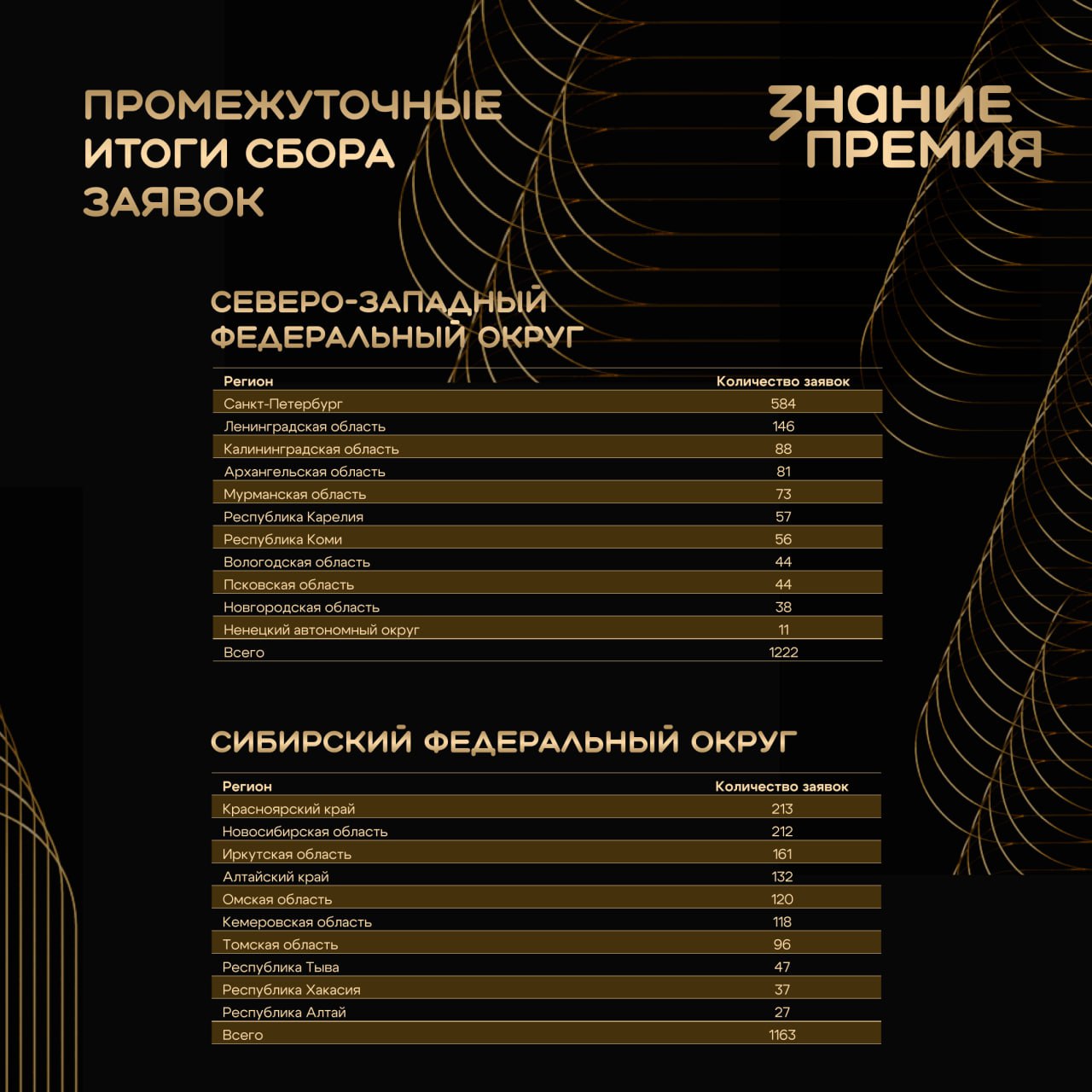 ПРОМЕЖУТОЧНЫЕ ИТОГИ СБОРА ЗАЯВОК

ЗНАНИЕ ПРЕМИЯ

СЕВЕРО-ЗАПАДНЫЙ ФЕДЕРАЛЬНЫЙ ОКРУГ

| Регион | Количество заявок |
|---|---|
| Санкт-Петербург | 584 |
| Ленинградская область | 146 |
| Калининградская область | 88 |
| Архангельская область | 81 |
| Мурманская область | 73 |
| Республика Карелия | 57 |
| Республика Коми | 56 |
| Вологодская область | 44 |
| Псковская область | 44 |
| Новгородская область | 38 |
| Ненецкий автономный округ | 11 |
| Всего | 1222 |

СИБИРСКИЙ ФЕДЕРАЛЬНЫЙ ОКРУГ

| Регион | Количество заявок |
|---|---|
| Красноярский край | 213 |
| Новосибирская область | 212 |
| Иркутская область | 161 |
| Алтайский край | 132 |
| Омская область | 120 |
| Кемеровская область | 118 |
| Томская область | 96 |
| Республика Тыва | 47 |
| Республика Хакасия | 37 |
| Республика Алтай | 27 |
| Всего | 1163 |